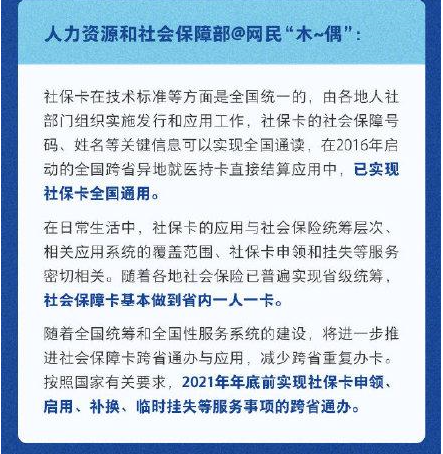 人力资源和社会保障部@网民“木~偶”：

社保卡在技术标准等方面是全国统一的，由各地人社部门组织实施发行和应用工作，社保卡的社会保障号码、姓名等关键信息可以实现全国通读，在2016年启动的全国跨省异地就医持卡直接结算应用中，已实现社保卡全国通用。

在日常生活中，社保卡的应用与社会保险统筹层次、相关应用系统的覆盖范围、社保卡申领和挂失等服务密切相关。随着各地社会保险已普遍实现省级统筹，社会保障卡基本做到省内一人一卡。

随着全国统筹和全国性服务系统的建设，将进一步推进社会保障卡跨省通办与应用，减少跨省重复办卡。按照国家有关要求，2021年年底前实现社保卡申领、启用、补换、临时挂失等服务事项的跨省通办。